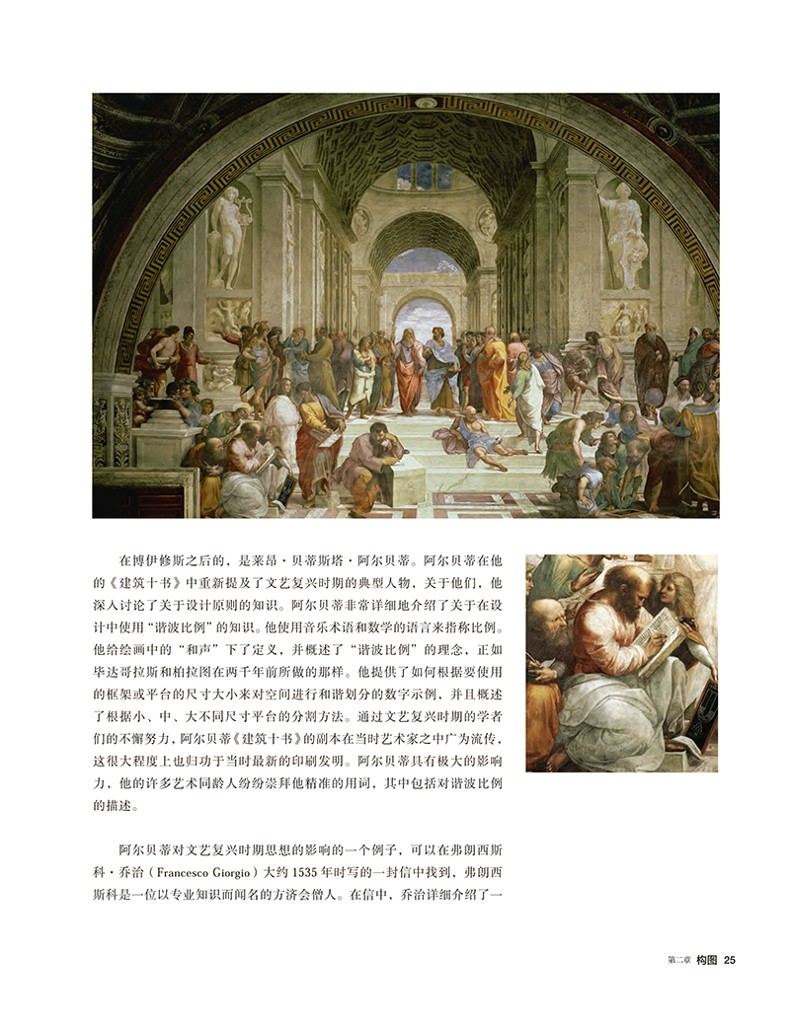 在博伊修斯之后的，是莱昂·贝蒂斯塔·阿尔贝蒂。阿尔贝蒂在他的《建筑十书》中重新提及了文艺复兴时期的典型人物，关于他们，他深入讨论了关于设计原则的知识。阿尔贝蒂非常详细地介绍了关于在设计中使用“谐波比例”的知识。他使用音乐术语和数学的语言来指称比例。他给绘画中的“和声”下了定义，并概述了“谐波比例”的理念，正如毕达哥拉斯和柏拉图在两千年前所做的那样。他提供了如何根据要使用的框架或平台的尺寸大小来对空间进行和谐划分的数字示例，并且概述了根据小、中、大不同尺寸平台的分割方法。通过文艺复兴时期的学者们的不懈努力，阿尔贝蒂《建筑十书》的副本在当时艺术家之中广为流传，这很大程度上也归功于当时最新的印刷发明。阿尔贝蒂具有极大的影响力，他的许多艺术同龄人纷纷崇拜他精准的用词，其中包括对谐波比例的描述。

阿尔贝蒂对文艺复兴时期思想的影响的一个例子，可以在弗朗西斯科·乔治（Francesco Giorgio）大约1535年时写的一封信中找到，弗朗西斯科是一位以专业知识而闻名的方济会僧人。在信中，乔治详细介绍了一

第二章 构图 25